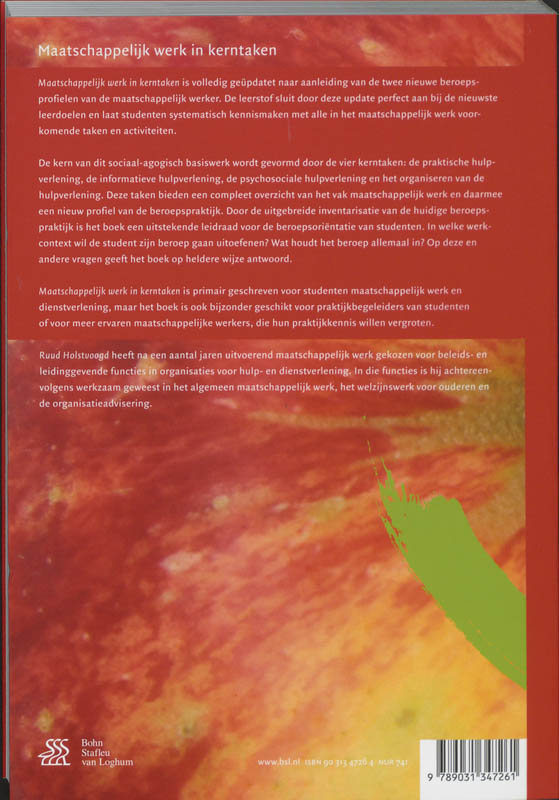 Maatschappelijk werk in kerntaken

Maatschappelijk werk in kerntaken is volledig geüpdatet naar aanleiding van de twee nieuwe beroepsprofielen van de maatschappelijk werker. De leerstof sluit door deze update perfect aan bij de nieuwste leerdoelen en laat studenten systematisch kennismaken met alle in het maatschappelijk werk voorkomende taken en activiteiten.

De kern van dit sociaal-agogisch basiswerk wordt gevormd door de vier kerntaken: de praktische hulpverlening, de informatieve hulpverlening, de psychosociale hulpverlening en het organiseren van de hulpverlening. Deze taken bieden een compleet overzicht van het vak maatschappelijk werk en daarmee een nieuw profiel van de beroepspraktijk. Door de uitgebreide inventarisatie van de huidige beroepspraktijk is het boek een uitstekende leidraad voor de beroepsoriëntatie van studenten. In welke werkcontext wil de student zijn beroep gaan uitoefenen? Wat houdt het beroep allemaal in? Op deze en andere vragen geeft het boek op heldere wijze antwoord.

Maatschappelijk werk in kerntaken is primair geschreven voor studenten maatschappelijk werk en dienstverlening, maar het boek is ook bijzonder geschikt voor praktijkbegeleiders van studenten of voor meer ervaren maatschappelijke werkers, die hun praktijkkennis willen vergroten.

Ruud Holstvoogd heeft na een aantal jaren uitvoerend maatschappelijk werk gekozen voor beleids- en leidinggevende functies in organisaties voor hulp- en dienstverlening. In die functies is hij achtereenvolgens werkzaam geweest in het algemeen maatschappelijk werk, het welzijnswerk voor ouderen en de organisatieadvisering.

Bohn Stafleu van Loghum

www.bsl.nl ISBN 90 313 4726 4 NUR 741

9 789031 347261